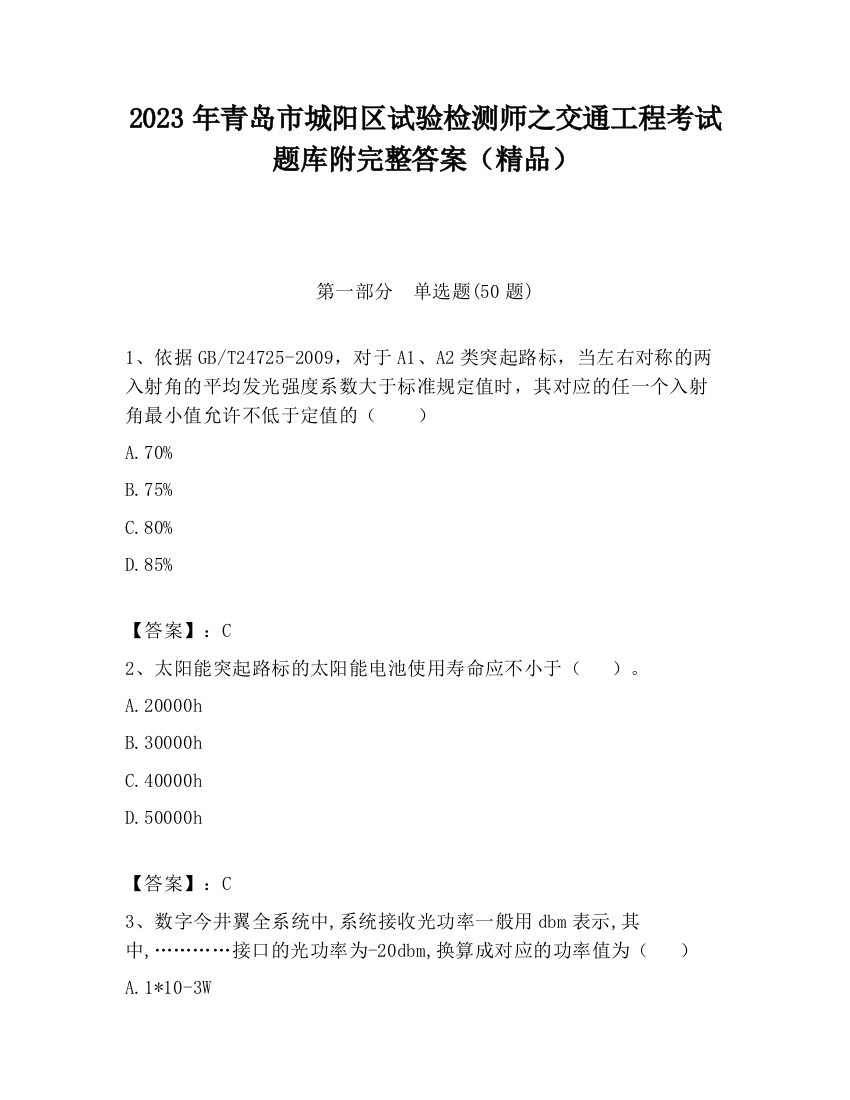 2023 年青岛市城阳区试验检测师之交通工程考试题库附完整答案（精品）

第一部分　单选题(50 题)

1、依据 GB/T24725-2009，对于 A1、A2 类突起路标，当左右对称的两入射角的平均发光强度系数大于标准规定值时，其对应的任一个入射角最小值允许不低于定值的（　　）

A.70%

B.75%

C.80%

D.85%

【答案】：C

2、太阳能突起路标的太阳能电池使用寿命应不小于（　　）。

A.20000h

B.30000h

C.40000h

D.50000h

【答案】：C

3、数字今井翼全系统中,系统接收光功率一般用 dbm 表示,其中,…………接口的光功率为-20dbm,换算成对应的功率值为（　　）

A.1*10-3W